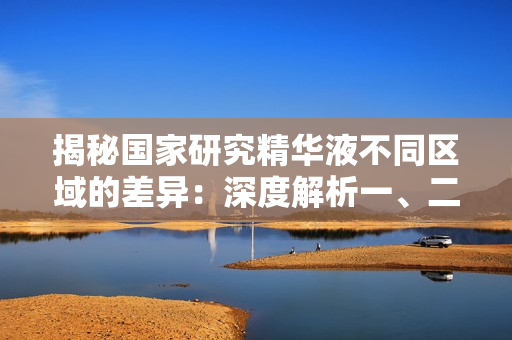 揭秘国家研究精华液不同区域的差异：深度解析一、二